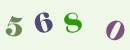 5 6 8 0